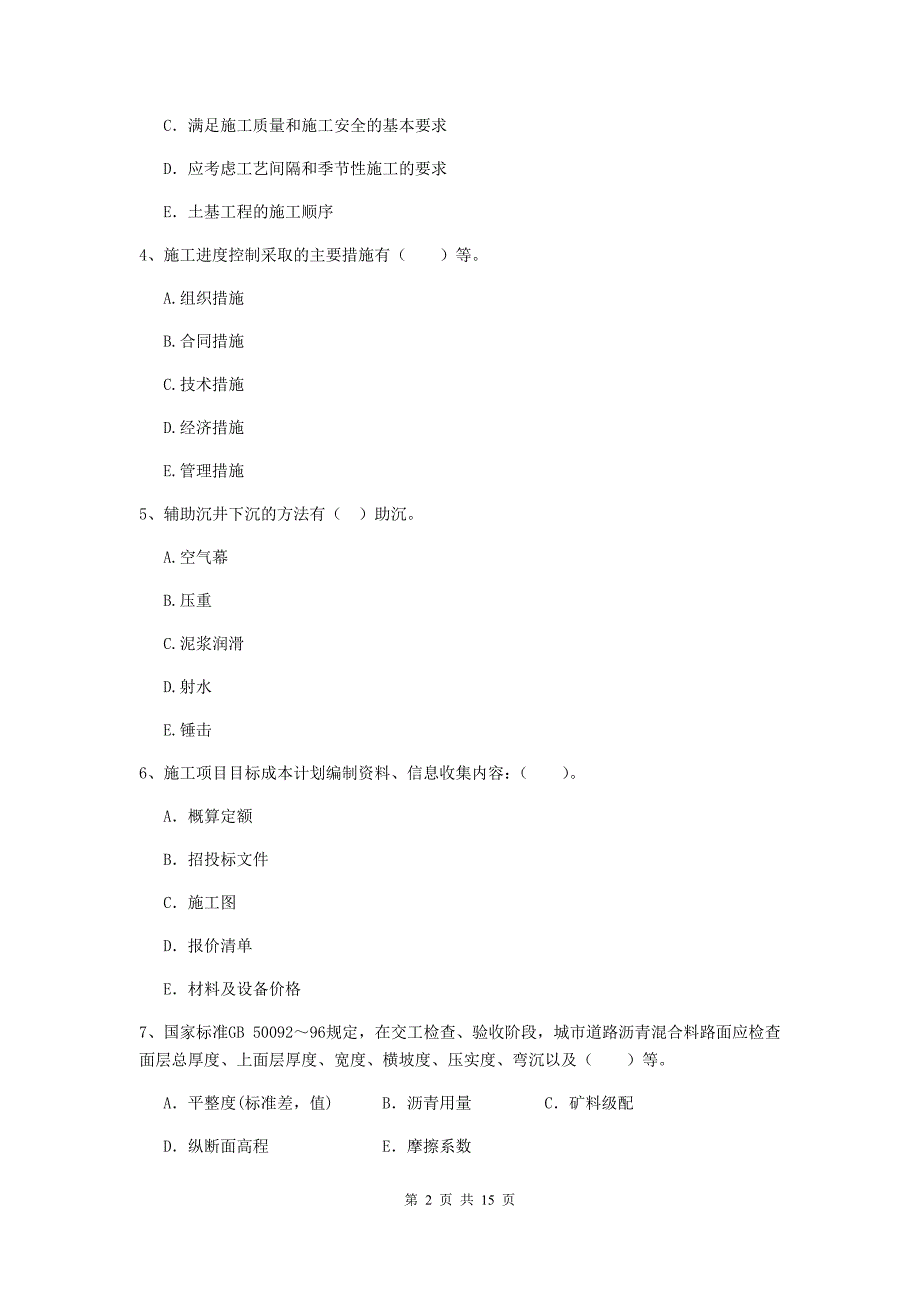 C. 满足施工质量和施工安全的基本要求

D. 应考虑工艺间隔和季节性施工的要求

E. 土基工程的施工顺序

4、施工进度控制采取的主要措施有（　　）等。

A.组织措施

B.合同措施

C.技术措施

D.经济措施

E.管理措施

5、辅助沉井下沉的方法有（　）助沉。

A.空气幕

B.压重

C.泥浆润滑

D.射水

E.锤击

6、施工项目目标成本计划编制资料、信息收集内容：（　　）。

A. 概算定额

B. 招投标文件

C. 施工图

D. 报价清单

E. 材料及设备价格

7、国家标准GB 50092～96规定，在交工检查、验收阶段，城市道路沥青混合料路面应检查面层总厚度、上面层厚度、宽度、横坡度、压实度、弯沉以及（　　）等。

A. 平整度(标准差，值)　　B. 沥青用量　　C. 矿料级配

D. 纵断面高程　　E. 摩擦系数

第 2 页 共 15 页